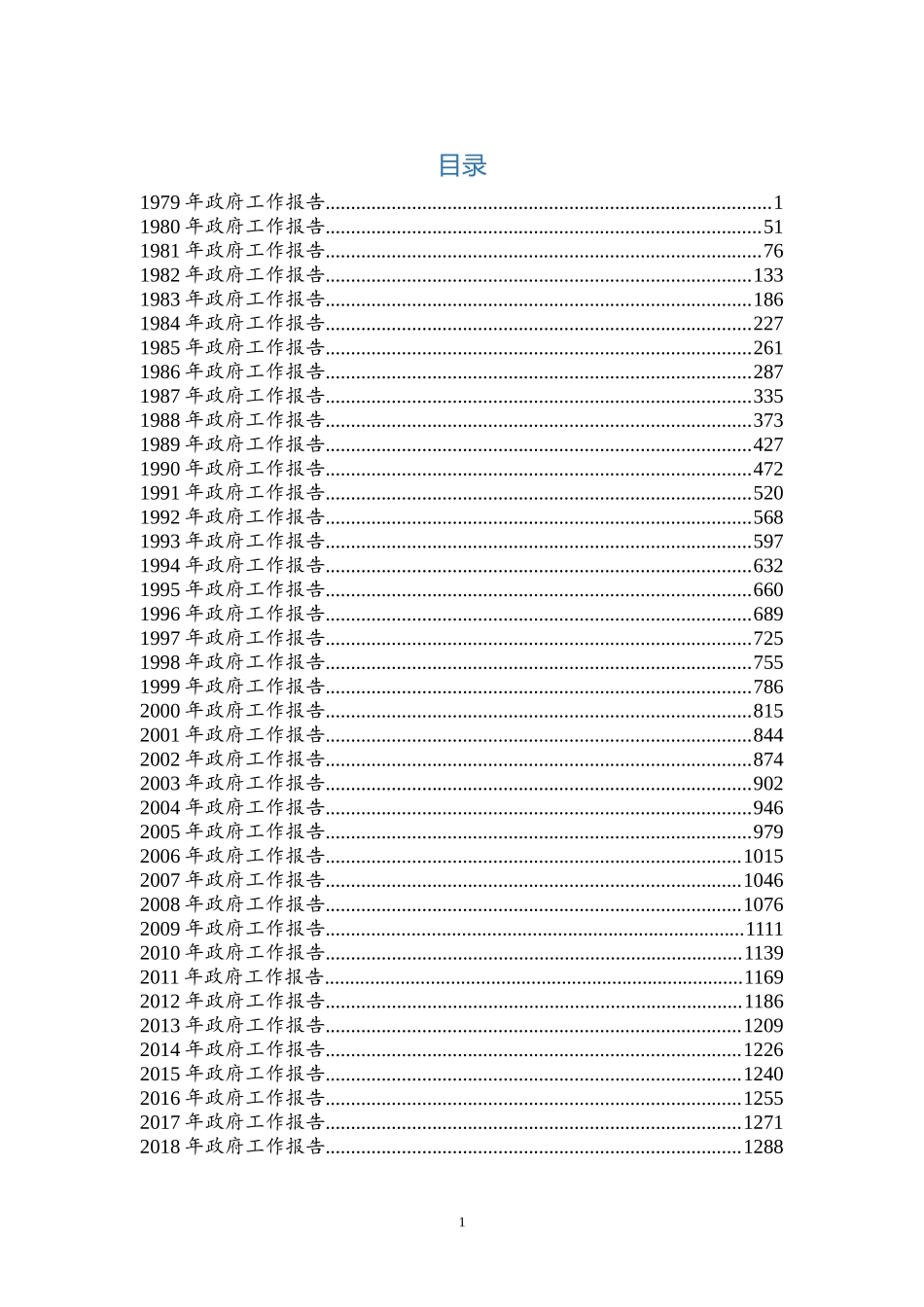 目录

1979年政府工作报告 1
1980年政府工作报告 51
1981年政府工作报告 76
1982年政府工作报告 133
1983年政府工作报告 186
1984年政府工作报告 227
1985年政府工作报告 261
1986年政府工作报告 287
1987年政府工作报告 335
1988年政府工作报告 373
1989年政府工作报告 427
1990年政府工作报告 472
1991年政府工作报告 520
1992年政府工作报告 568
1993年政府工作报告 597
1994年政府工作报告 632
1995年政府工作报告 660
1996年政府工作报告 689
1997年政府工作报告 725
1998年政府工作报告 755
1999年政府工作报告 786
2000年政府工作报告 815
2001年政府工作报告 844
2002年政府工作报告 874
2003年政府工作报告 902
2004年政府工作报告 946
2005年政府工作报告 979
2006年政府工作报告 1015
2007年政府工作报告 1046
2008年政府工作报告 1076
2009年政府工作报告 1111
2010年政府工作报告 1139
2011年政府工作报告 1169
2012年政府工作报告 1186
2013年政府工作报告 1209
2014年政府工作报告 1226
2015年政府工作报告 1240
2016年政府工作报告 1255
2017年政府工作报告 1271
2018年政府工作报告 1288

1